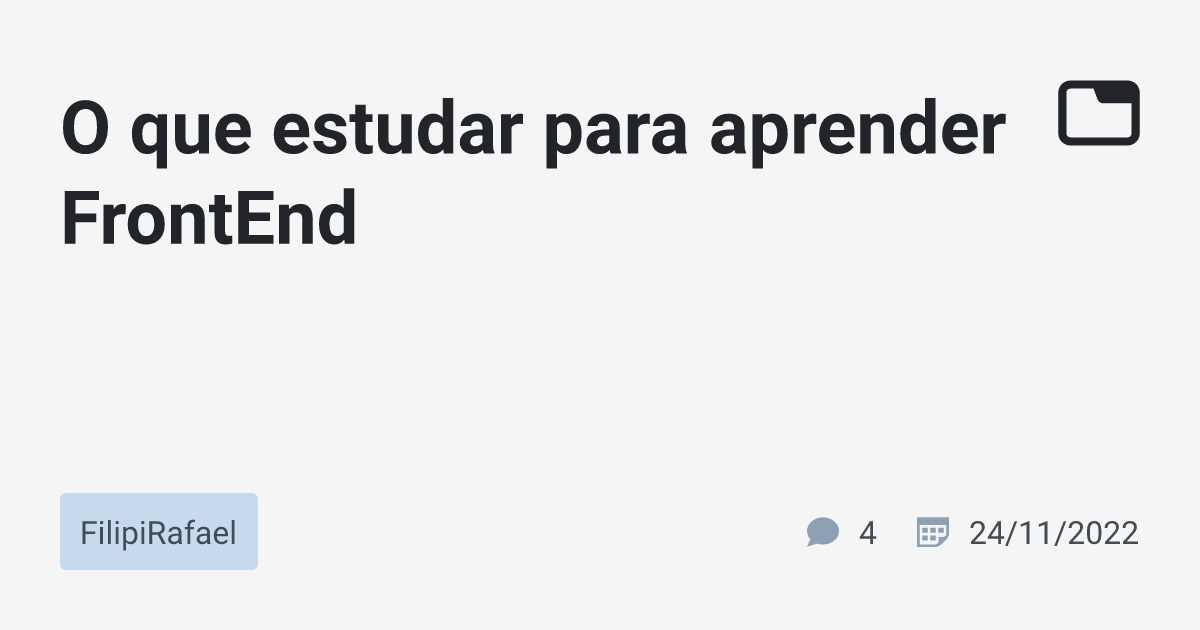 O que estudar para aprender FrontEnd

FilipiRafael

4

24/11/2022